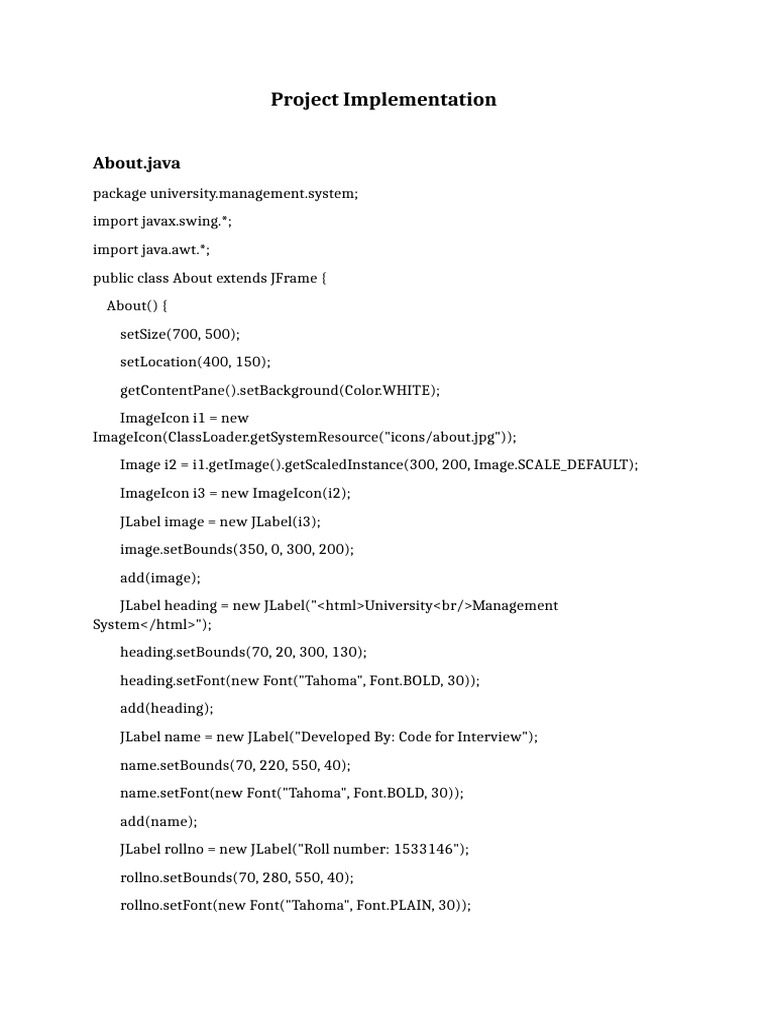 Project Implementation

About.java

package university.management.system;

import javax.swing.*;

import java.awt.*;

public class About extends JFrame {

About() {

setSize(700, 500);

setLocation(400, 150);

getContentPane().setBackground(Color.WHITE);

ImageIcon i1 = new ImageIcon(ClassLoader.getSystemResource("icons/about.jpg"));

Image i2 = i1.getImage().getScaledInstance(300, 200, Image.SCALE_DEFAULT);

ImageIcon i3 = new ImageIcon(i2);

JLabel image = new JLabel(i3);

image.setBounds(350, 0, 300, 200);

add(image);

JLabel heading = new JLabel("<html>University<br/>Management System</html>");

heading.setBounds(70, 20, 300, 130);

heading.setFont(new Font("Tahoma", Font.BOLD, 30));

add(heading);

JLabel name = new JLabel("Developed By: Code for Interview");

name.setBounds(70, 220, 550, 40);

name.setFont(new Font("Tahoma", Font.BOLD, 30));

add(name);

JLabel rollno = new JLabel("Roll number: 1533146");

rollno.setBounds(70, 280, 550, 40);

rollno.setFont(new Font("Tahoma", Font.PLAIN, 30));